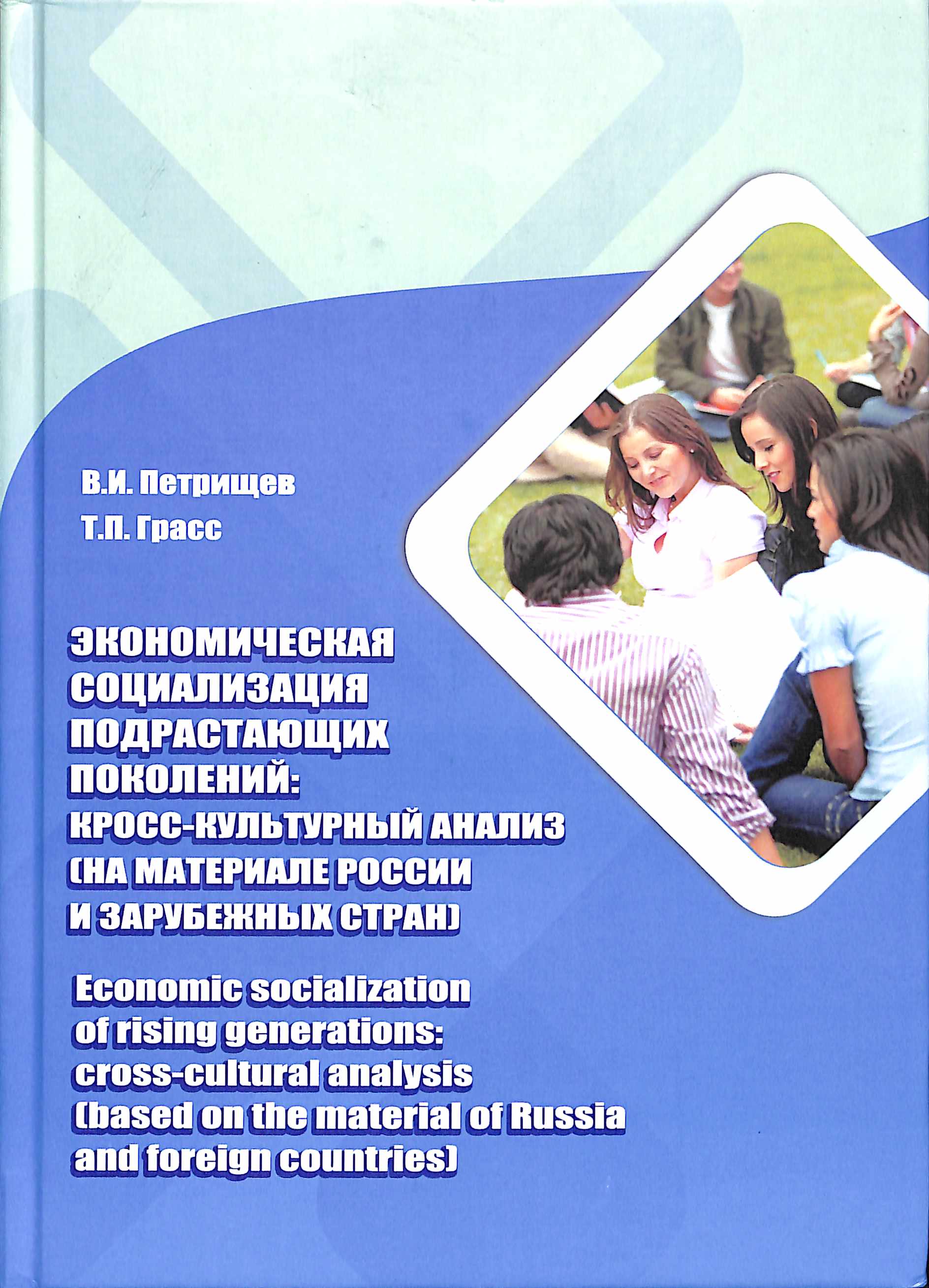 В.И. Петрищев
Т.П. Грасс

ЭКОНОМИЧЕСКАЯ СОЦИАЛИЗАЦИЯ ПОДРАСТАЮЩИХ ПОКОЛЕНИЙ: КРОСС-КУЛЬТУРНЫЙ АНАЛИЗ (НА МАТЕРИАЛЕ РОССИИ И ЗАРУБЕЖНЫХ СТРАН)

Economic socialization of rising generations: cross-cultural analysis (based on the material of Russia and foreign countries)